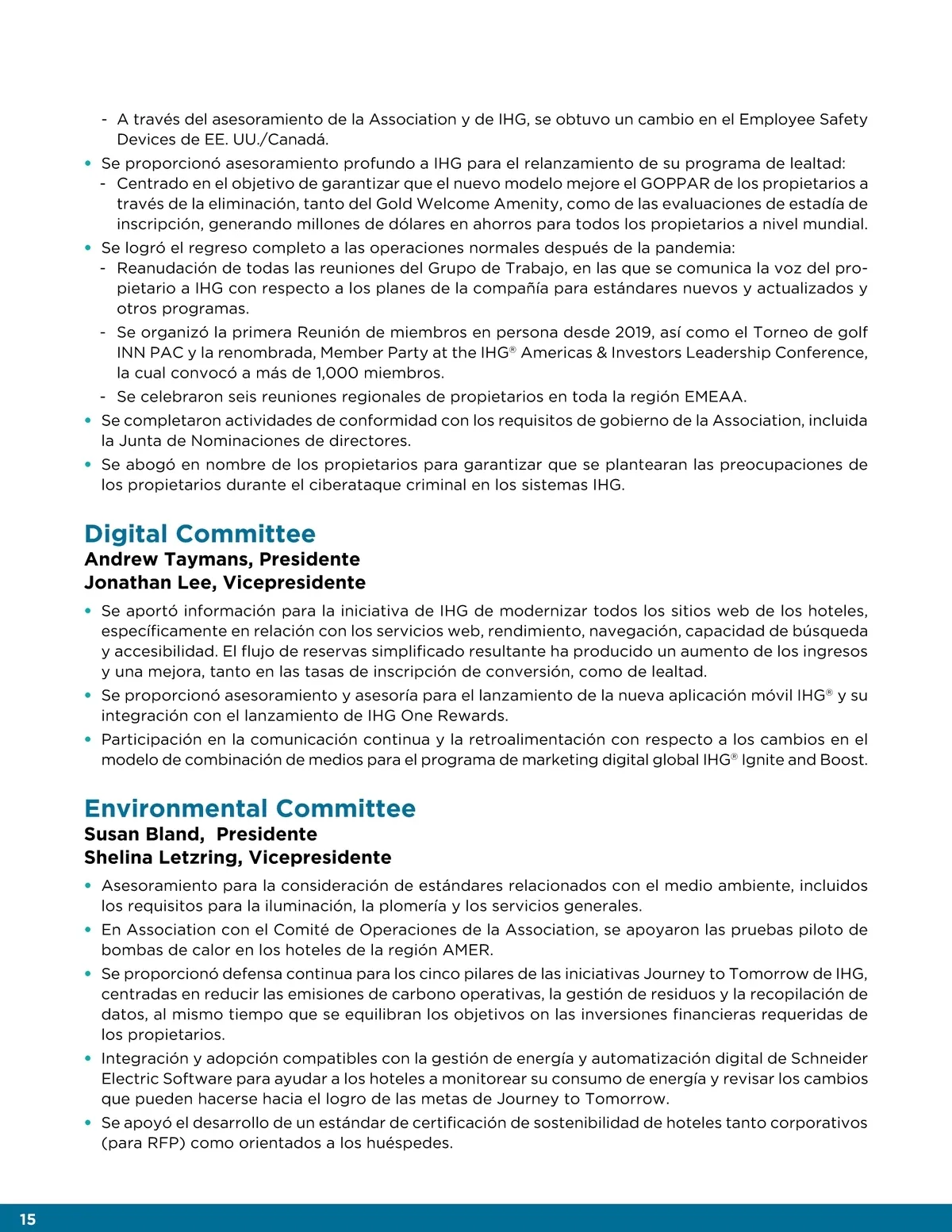 - A través del asesoramiento de la Association y de IHG, se obtuvo un cambio en el Employee Safety Devices de EE. UU./Canadá.

• Se proporcionó asesoramiento profundo a IHG para el relanzamiento de su programa de lealtad:
- Centrado en el objetivo de garantizar que el nuevo modelo mejore el GOPPAR de los propietarios a través de la eliminación, tanto del Gold Welcome Amenity, como de las evaluaciones de estadía de inscripción, generando millones de dólares en ahorros para todos los propietarios a nivel mundial.

• Se logró el regreso completo a las operaciones normales después de la pandemia:
- Reanudación de todas las reuniones del Grupo de Trabajo, en las que se comunica la voz del propietario a IHG con respecto a los planes de la compañía para estándares nuevos y actualizados y otros programas.
- Se organizó la primera Reunión de miembros en persona desde 2019, así como el Torneo de golf INN PAC y la renombrada, Member Party at the IHG® Americas & Investors Leadership Conference, la cual convocó a más de 1,000 miembros.
- Se celebraron seis reuniones regionales de propietarios en toda la región EMEAA.

• Se completaron actividades de conformidad con los requisitos de gobierno de la Association, incluida la Junta de Nominaciones de directores.

• Se abogó en nombre de los propietarios para garantizar que se plantearan las preocupaciones de los propietarios durante el ciberataque criminal en los sistemas IHG.

Digital Committee
Andrew Taymans, Presidente
Jonathan Lee, Vicepresidente

• Se aportó información para la iniciativa de IHG de modernizar todos los sitios web de los hoteles, específicamente en relación con los servicios web, rendimiento, navegación, capacidad de búsqueda y accesibilidad. El flujo de reservas simplificado resultante ha producido un aumento de los ingresos y una mejora, tanto en las tasas de inscripción de conversión, como de lealtad.

• Se proporcionó asesoramiento y asesoría para el lanzamiento de la nueva aplicación móvil IHG® y su integración con el lanzamiento de IHG One Rewards.

• Participación en la comunicación continua y la retroalimentación con respecto a los cambios en el modelo de combinación de medios para el programa de marketing digital global IHG® Ignite and Boost.

Environmental Committee
Susan Bland, Presidente
Shelina Letzring, Vicepresidente

• Asesoramiento para la consideración de estándares relacionados con el medio ambiente, incluidos los requisitos para la iluminación, la plomería y los servicios generales.

• En Association con el Comité de Operaciones de la Association, se apoyaron las pruebas piloto de bombas de calor en los hoteles de la región AMER.

• Se proporcionó defensa continua para los cinco pilares de las iniciativas Journey to Tomorrow de IHG, centradas en reducir las emisiones de carbono operativas, la gestión de residuos y la recopilación de datos, al mismo tiempo que se equilibran los objetivos on las inversiones financieras requeridas de los propietarios.

• Integración y adopción compatibles con la gestión de energía y automatización digital de Schneider Electric Software para ayudar a los hoteles a monitorear su consumo de energía y revisar los cambios que pueden hacerse hacia el logro de las metas de Journey to Tomorrow.

• Se apoyó el desarrollo de un estándar de certificación de sostenibilidad de hoteles tanto corporativos (para RFP) como orientados a los huéspedes.

15